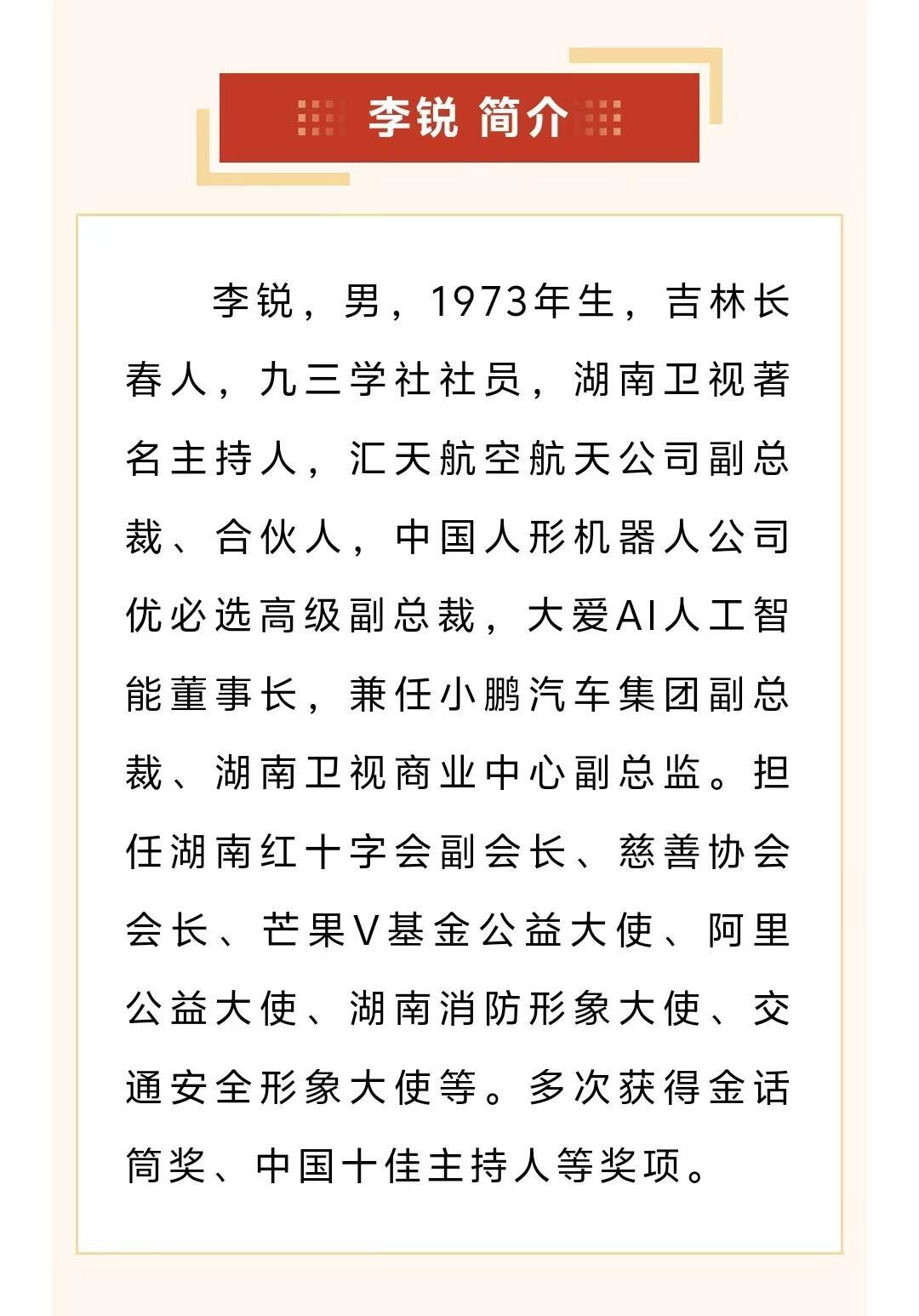 李锐 简介

李锐，男，1973年生，吉林长春人，九三学社社员，湖南卫视著名主持人，汇天航空航天公司副总裁、合伙人，中国人形机器人公司优必选高级副总裁，大爱AI人工智能董事长，兼任小鹏汽车集团副总裁、湖南卫视商业中心副总监。担任湖南红十字会副会长、慈善协会会长、芒果V基金公益大使、阿里公益大使、湖南消防形象大使、交通安全形象大使等。多次获得金话筒奖、中国十佳主持人等奖项。